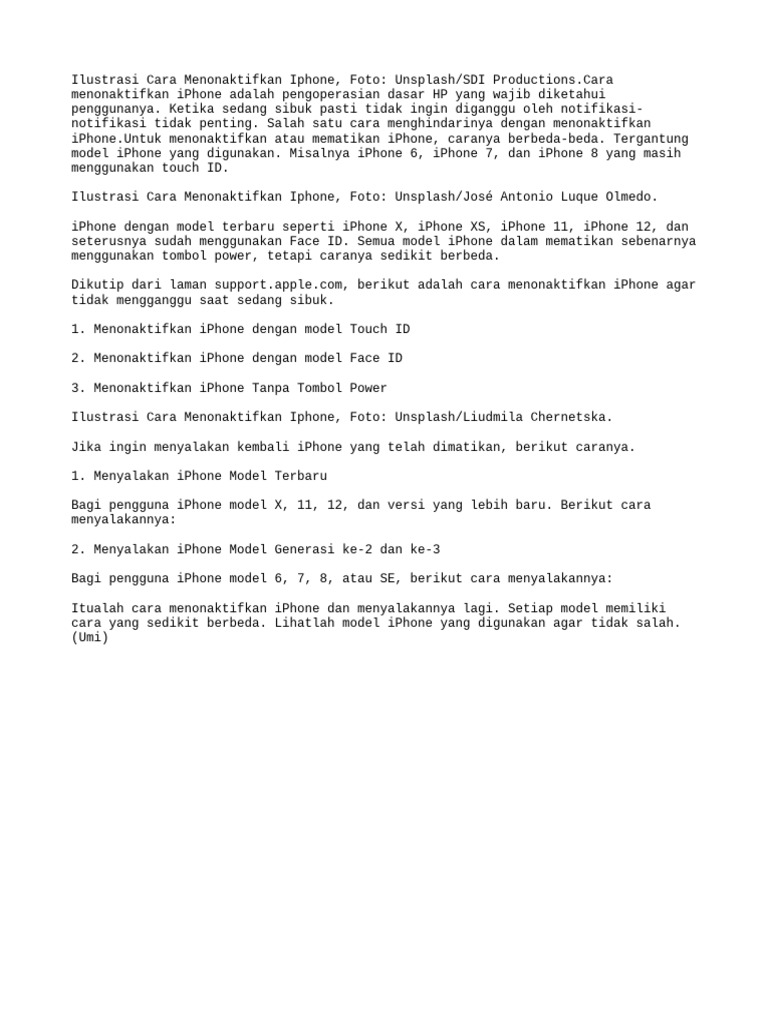 Ilustrasi Cara Menonaktifkan Iphone, Foto: Unsplash/SDI Productions.Cara menonaktifkan iPhone adalah pengoperasian dasar HP yang wajib diketahui penggunanya. Ketika sedang sibuk pasti tidak ingin diganggu oleh notifikasi-notifikasi tidak penting. Salah satu cara menghindarinya dengan menonaktifkan iPhone.Untuk menonaktifkan atau mematikan iPhone, caranya berbeda-beda. Tergantung model iPhone yang digunakan. Misalnya iPhone 6, iPhone 7, dan iPhone 8 yang masih menggunakan touch ID.

Ilustrasi Cara Menonaktifkan Iphone, Foto: Unsplash/José Antonio Luque Olmedo.

iPhone dengan model terbaru seperti iPhone X, iPhone XS, iPhone 11, iPhone 12, dan seterusnya sudah menggunakan Face ID. Semua model iPhone dalam mematikan sebenarnya menggunakan tombol power, tetapi caranya sedikit berbeda.

Dikutip dari laman support.apple.com, berikut adalah cara menonaktifkan iPhone agar tidak mengganggu saat sedang sibuk.

1. Menonaktifkan iPhone dengan model Touch ID

2. Menonaktifkan iPhone dengan model Face ID

3. Menonaktifkan iPhone Tanpa Tombol Power

Ilustrasi Cara Menonaktifkan Iphone, Foto: Unsplash/Liudmila Chernetska.

Jika ingin menyalakan kembali iPhone yang telah dimatikan, berikut caranya.

1. Menyalakan iPhone Model Terbaru

Bagi pengguna iPhone model X, 11, 12, dan versi yang lebih baru. Berikut cara menyalakannya:

2. Menyalakan iPhone Model Generasi ke-2 dan ke-3

Bagi pengguna iPhone model 6, 7, 8, atau SE, berikut cara menyalakannya:

Itualah cara menonaktifkan iPhone dan menyalakannya lagi. Setiap model memiliki cara yang sedikit berbeda. Lihatlah model iPhone yang digunakan agar tidak salah. (Umi)